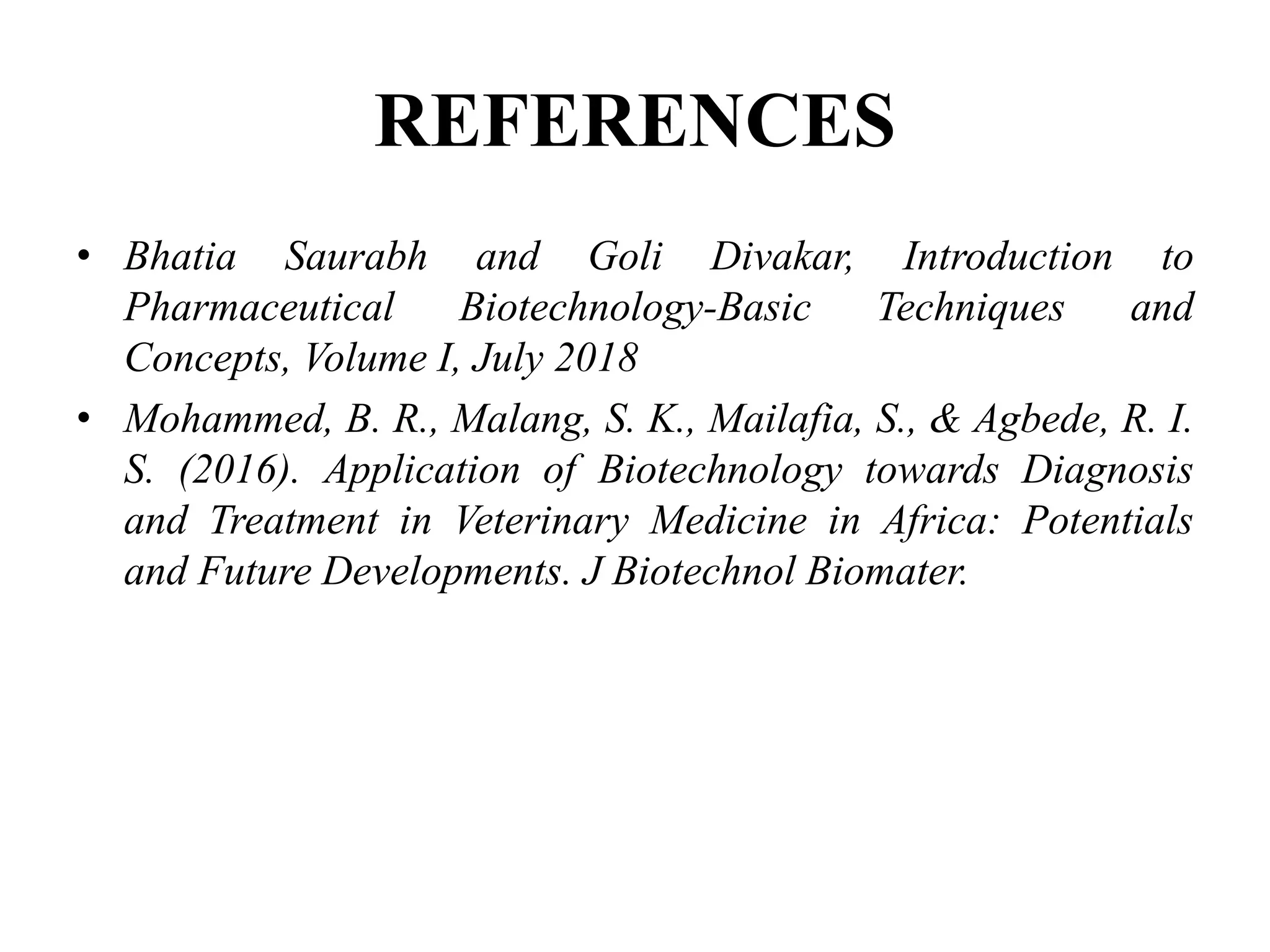 REFERENCES

• Bhatia Saurabh and Goli Divakar, Introduction to Pharmaceutical Biotechnology-Basic Techniques and Concepts, Volume I, July 2018

• Mohammed, B. R., Malang, S. K., Mailafia, S., & Agbede, R. I. S. (2016). Application of Biotechnology towards Diagnosis and Treatment in Veterinary Medicine in Africa: Potentials and Future Developments. J Biotechnol Biomater.